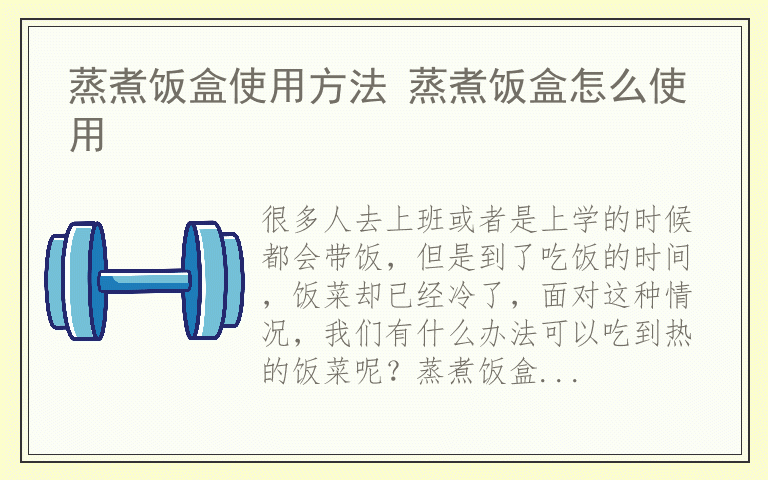 蒸煮饭盒使用方法 蒸煮饭盒怎么使用

很多人去上班或者是上学的时候都会带饭，但是到了吃饭的时间，饭菜却已经冷了，面对这种情况，我们有什么办法可以吃到热的饭菜呢？蒸煮饭盒...